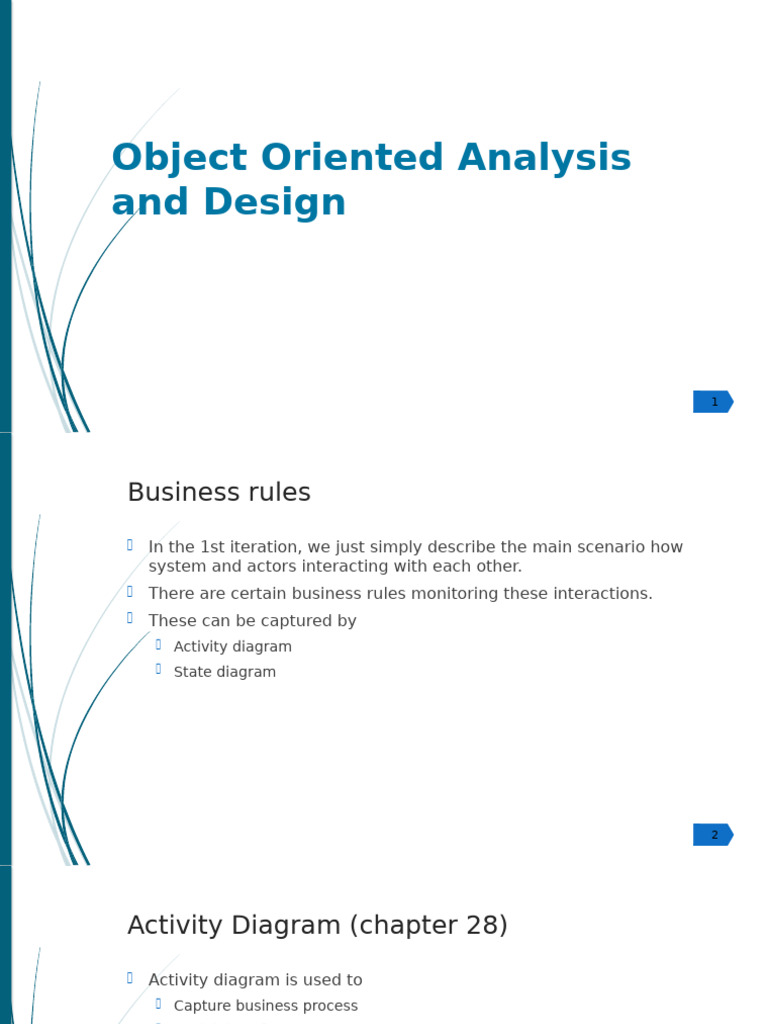 Object Oriented Analysis and Design

1

Business rules

In the 1st iteration, we just simply describe the main scenario how system and actors interacting with each other.

There are certain business rules monitoring these interactions.

These can be captured by

Activity diagram

State diagram

2

Activity Diagram (chapter 28)

Activity diagram is used to

Capture business process